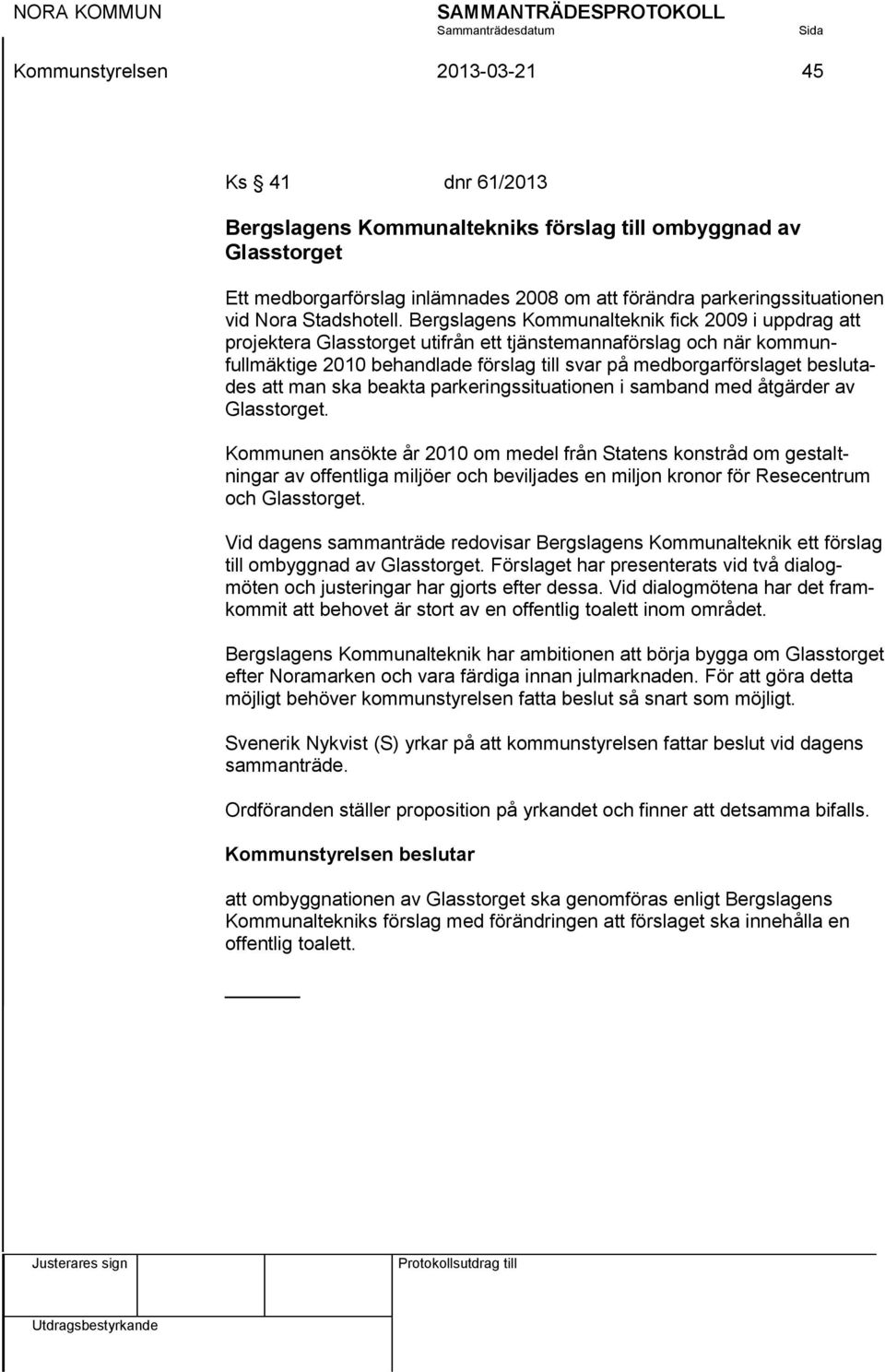 NORA KOMMUN SAMMANTRÄDESPROTOKOLL
Sammanträdesdatum Sida
Kommunstyrelsen 2013-03-21 45

Ks 41 dnr 61/2013

Bergslagens Kommunaltekniks förslag till ombyggnad av Glasstorget

Ett medborgarförslag inlämnades 2008 om att förändra parkeringssituationen vid Nora Stadshotell. Bergslagens Kommunalteknik fick 2009 i uppdrag att projektera Glasstorget utifrån ett tjänstemannaförslag och när kommunfullmäktige 2010 behandlade förslag till svar på medborgarförslaget beslutades att man ska beakta parkeringssituationen i samband med åtgärder av Glasstorget.

Kommunen ansökte år 2010 om medel från Statens konstråd om gestaltningar av offentliga miljöer och beviljades en miljon kronor för Resecentrum och Glasstorget.

Vid dagens sammanträde redovisar Bergslagens Kommunalteknik ett förslag till ombyggnad av Glasstorget. Förslaget har presenterats vid två dialogmöten och justeringar har gjorts efter dessa. Vid dialogmötena har det framkommit att behovet är stort av en offentlig toalett inom området.

Bergslagens Kommunalteknik har ambitionen att börja bygga om Glasstorget efter Noramarken och vara färdiga innan julmarknaden. För att göra detta möjligt behöver kommunstyrelsen fatta beslut så snart som möjligt.

Svenerik Nykvist (S) yrkar på att kommunstyrelsen fattar beslut vid dagens sammanträde.

Ordföranden ställer proposition på yrkandet och finner att detsamma bifalls.

Kommunstyrelsen beslutar

att ombyggnationen av Glasstorget ska genomföras enligt Bergslagens Kommunaltekniks förslag med förändringen att förslaget ska innehålla en offentlig toalett.

Justerares sign Protokollsutdrag till

Utdragsbestyrkande